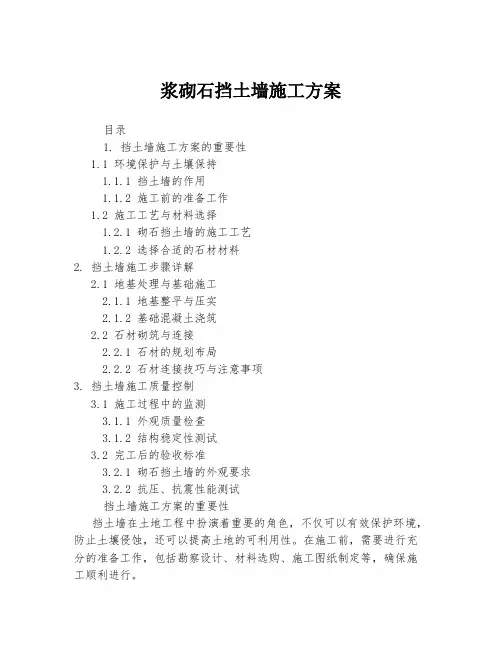 浆砌石挡土墙施工方案

目录

1. 挡土墙施工方案的重要性

1.1 环境保护与土壤保持

1.1.1 挡土墙的作用

1.1.2 施工前的准备工作

1.2 施工工艺与材料选择

1.2.1 砌石挡土墙的施工工艺

1.2.2 选择合适的石材材料

2. 挡土墙施工步骤详解

2.1 地基处理与基础施工

2.1.1 地基整平与压实

2.1.2 基础混凝土浇筑

2.2 石材砌筑与连接

2.2.1 石材的规划布局

2.2.2 石材连接技巧与注意事项

3. 挡土墙施工质量控制

3.1 施工过程中的监测

3.1.1 外观质量检查

3.1.2 结构稳定性测试

3.2 完工后的验收标准

3.2.1 砌石挡土墙的外观要求

3.2.2 抗压、抗震性能测试

挡土墙施工方案的重要性

挡土墙在土地工程中扮演着重要的角色，不仅可以有效保护环境，防止土壤侵蚀，还可以提高土地的可利用性。在施工前，需要进行充分的准备工作，包括勘察设计、材料选购、施工图纸制定等，确保施工顺利进行。